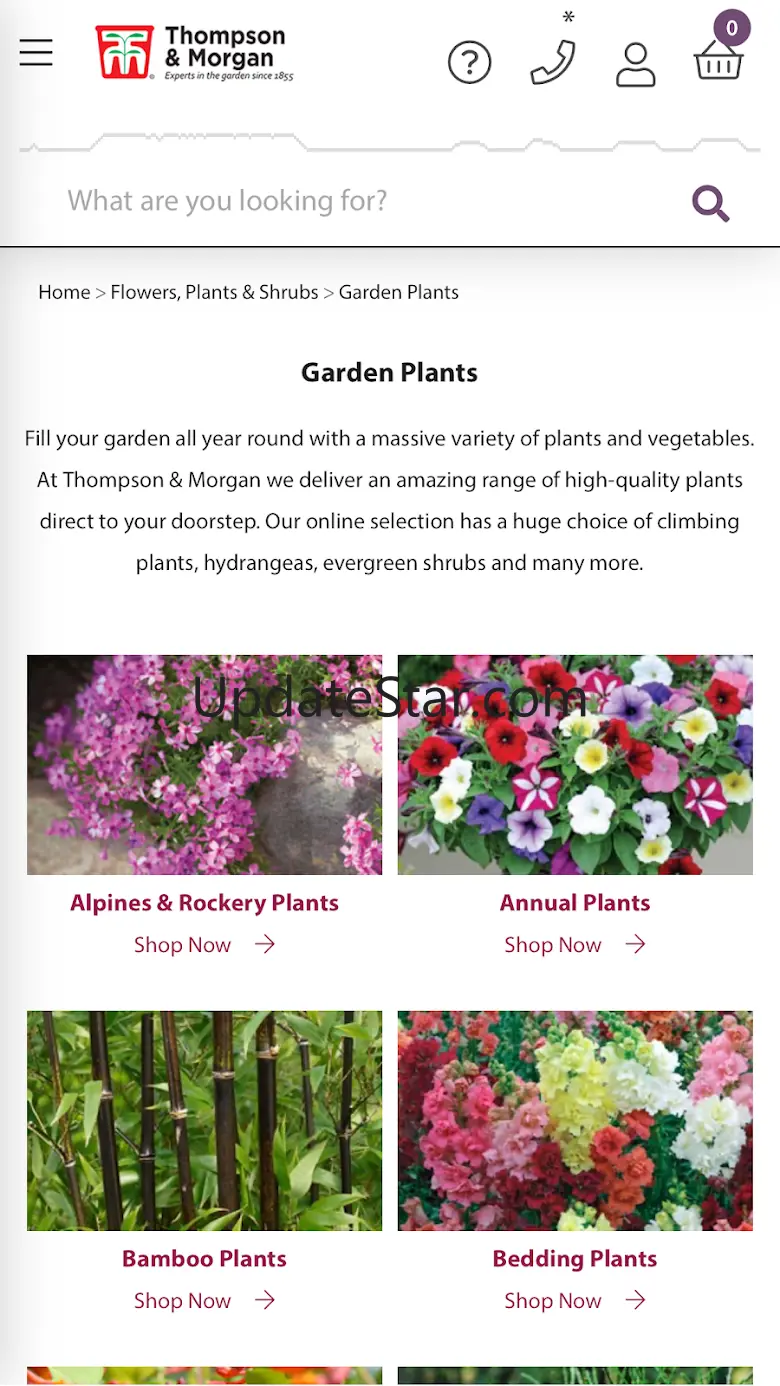 Thompson & Morgan
Experts in the garden since 1855

*

0

What are you looking for?

Home > Flowers, Plants & Shrubs > Garden Plants

Garden Plants

Fill your garden all year round with a massive variety of plants and vegetables. At Thompson & Morgan we deliver an amazing range of high-quality plants direct to your doorstep. Our online selection has a huge choice of climbing plants, hydrangeas, evergreen shrubs and many more.

UpdateStar.com

Alpines & Rockery Plants
Shop Now

Annual Plants
Shop Now

Bamboo Plants
Shop Now

Bedding Plants
Shop Now